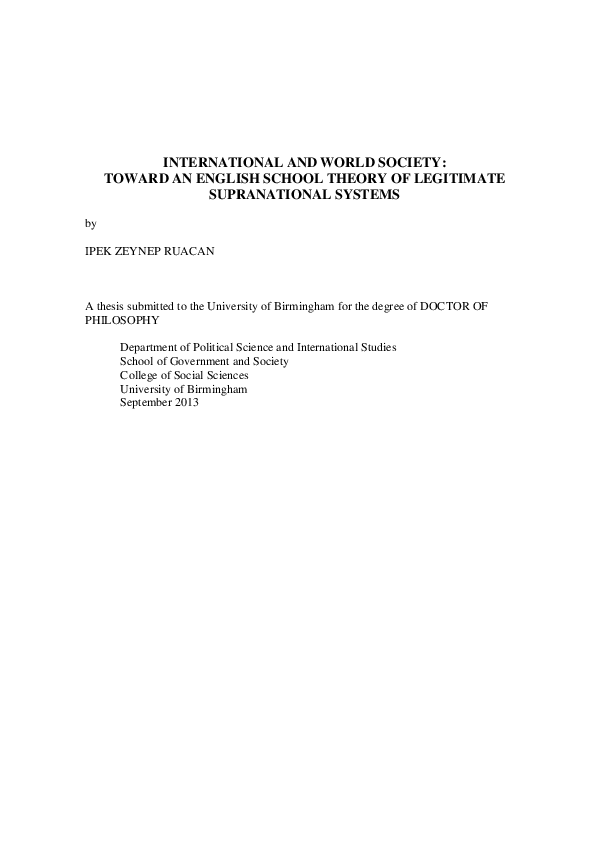 INTERNATIONAL AND WORLD SOCIETY:
TOWARD AN ENGLISH SCHOOL THEORY OF LEGITIMATE SUPRANATIONAL SYSTEMS

by

IPEK ZEYNEP RUACAN

A thesis submitted to the University of Birmingham for the degree of DOCTOR OF PHILOSOPHY

Department of Political Science and International Studies
School of Government and Society
College of Social Sciences
University of Birmingham
September 2013